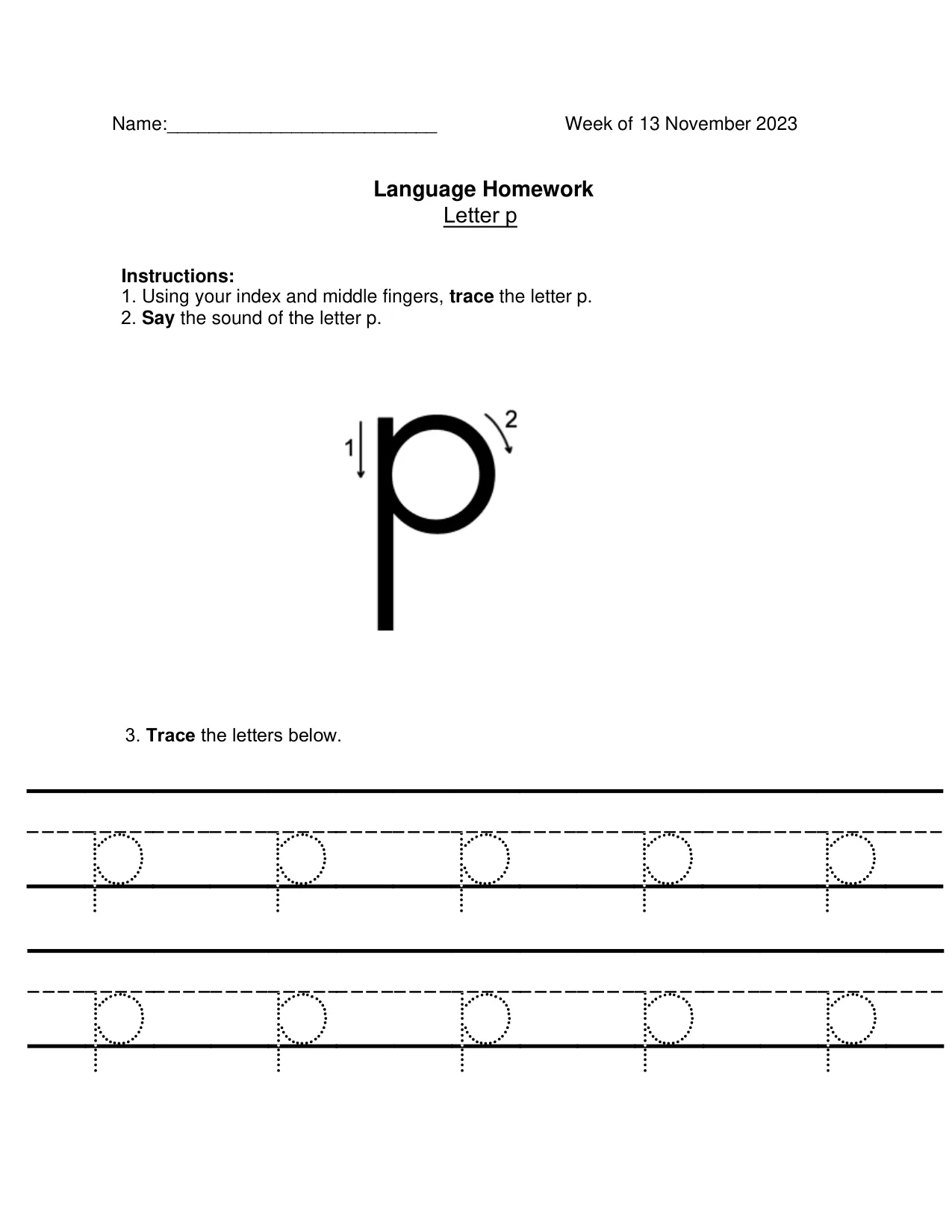 Name:____ Week of 13 November 2023

Language Homework
Letter p

Instructions:
1. Using your index and middle fingers, trace the letter p.
2. Say the sound of the letter p.

1
p
2

3. Trace the letters below.

p p p p p

p p p p p